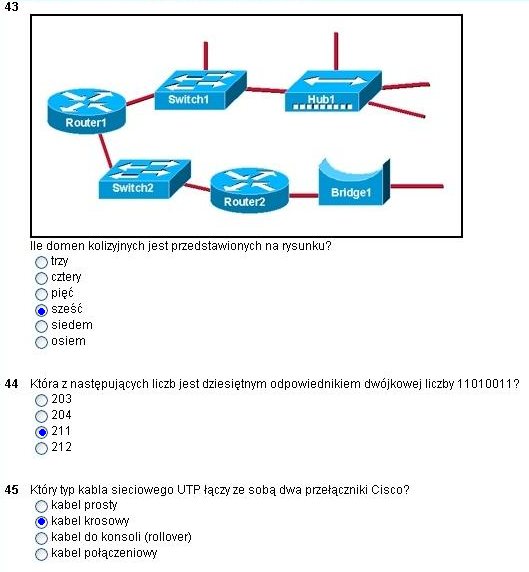 43

Switch1
Hub1
Router1
Switch2
Router2
Bridge1

Ile domen kolizyjnych jest przedstawionych na rysunku?
trzy
cztery
pięć
sześć
siedem
osiem

44 Która z następujących liczb jest dziesiętnym odpowiednikiem dwójkowej liczby 11010011?
203
204
211
212

45 Który typ kabla sieciowego UTP łączy ze sobą dwa przełączniki Cisco?
kabel prosty
kabel krosowy
kabel do konsoli (rollover)
kabel połączeniowy